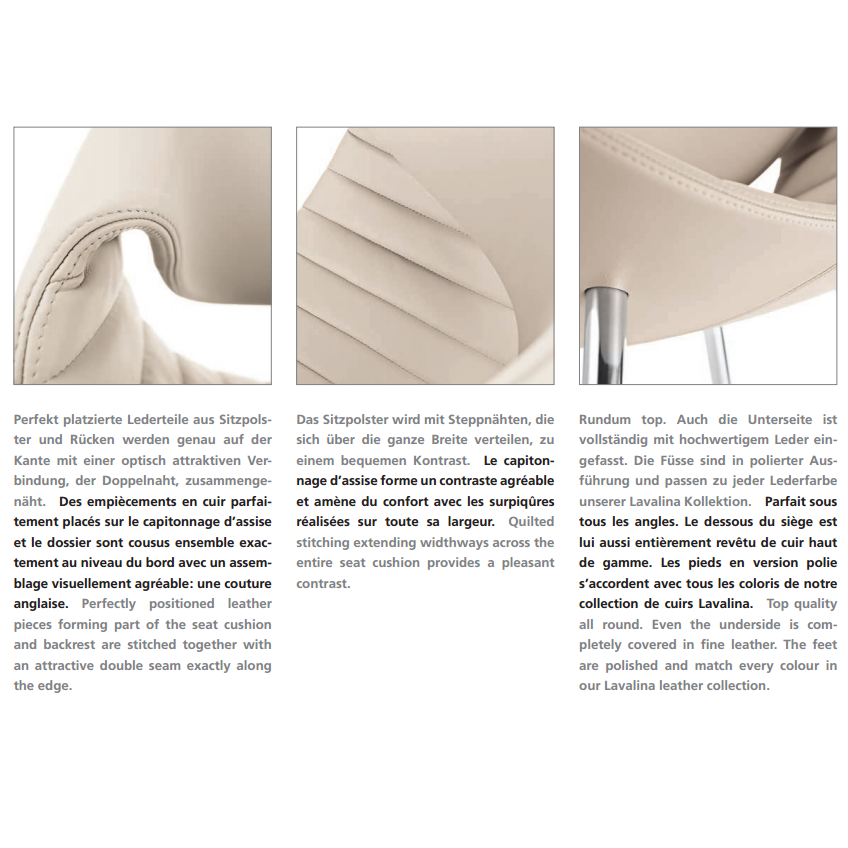 Perfekt platzierte Lederteile aus Sitzpolster und Rücken werden genau auf der Kante mit einer optisch attraktiven Verbindung, der Doppelnaht, zusammengenäht. Des empiècements en cuir parfaitement placés sur le capitonnage d'assise et le dossier sont cousus ensemble exactement au niveau du bord avec un assemblage visuellement agréable: une couture anglaise. Perfectly positioned leather pieces forming part of the seat cushion and backrest are stitched together with an attractive double seam exactly along the edge.

Das Sitzpolster wird mit Steppnähten, die sich über die ganze Breite verteilen, zu einem bequemen Kontrast. Le capitonnage d'assise forme un contraste agréable et amène du confort avec les surpiqûres réalisées sur toute sa largeur. Quilted stitching extending widthways across the entire seat cushion provides a pleasant contrast.

Rundum top. Auch die Unterseite ist vollständig mit hochwertigem Leder eingefasst. Die Füsse sind in polierter Ausführung und passen zu jeder Lederfarbe unserer Lavalina Kollektion. Parfait sous tous les angles. Le dessous du siège est lui aussi entièrement revêtu de cuir haut de gamme. Les pieds en version polie s'accordent avec tous les coloris de notre collection de cuirs Lavalina. Top quality all round. Even the underside is completely covered in fine leather. The feet are polished and match every colour in our Lavalina leather collection.